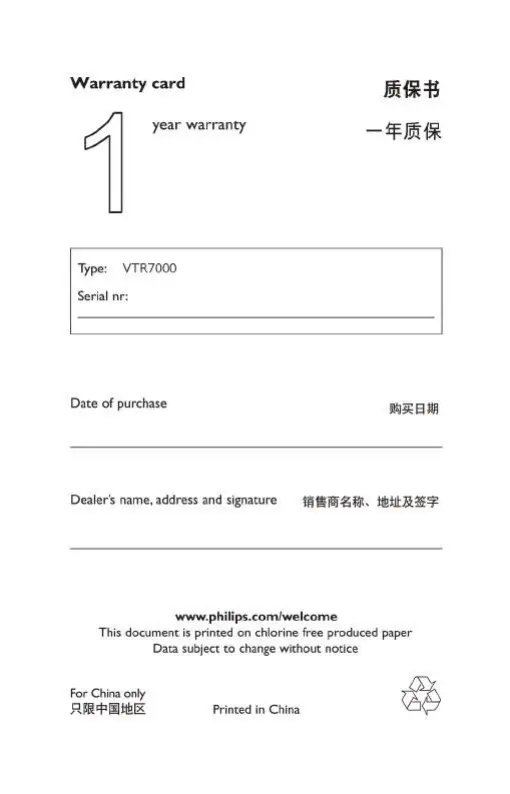 Warranty card

质保书

1 year warranty

一年质保

Type: VTR7000

Serial nr:

Date of purchase

购买日期

Dealer's name, address and signature

销售商名称、地址及签字

www.philips.com/welcome
This document is printed on chlorine free produced paper
Data subject to change without notice

For China only
只限中国地区

Printed in China